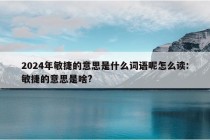 2024年敏捷的意思是什么词语呢怎么读：敏捷的意思是啥?